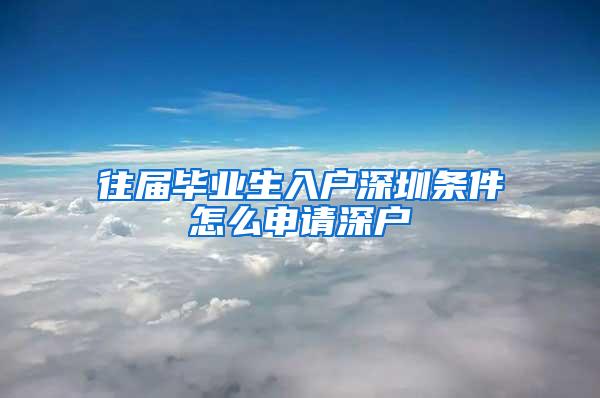 往届毕业生入户深圳条件
怎么申请深户